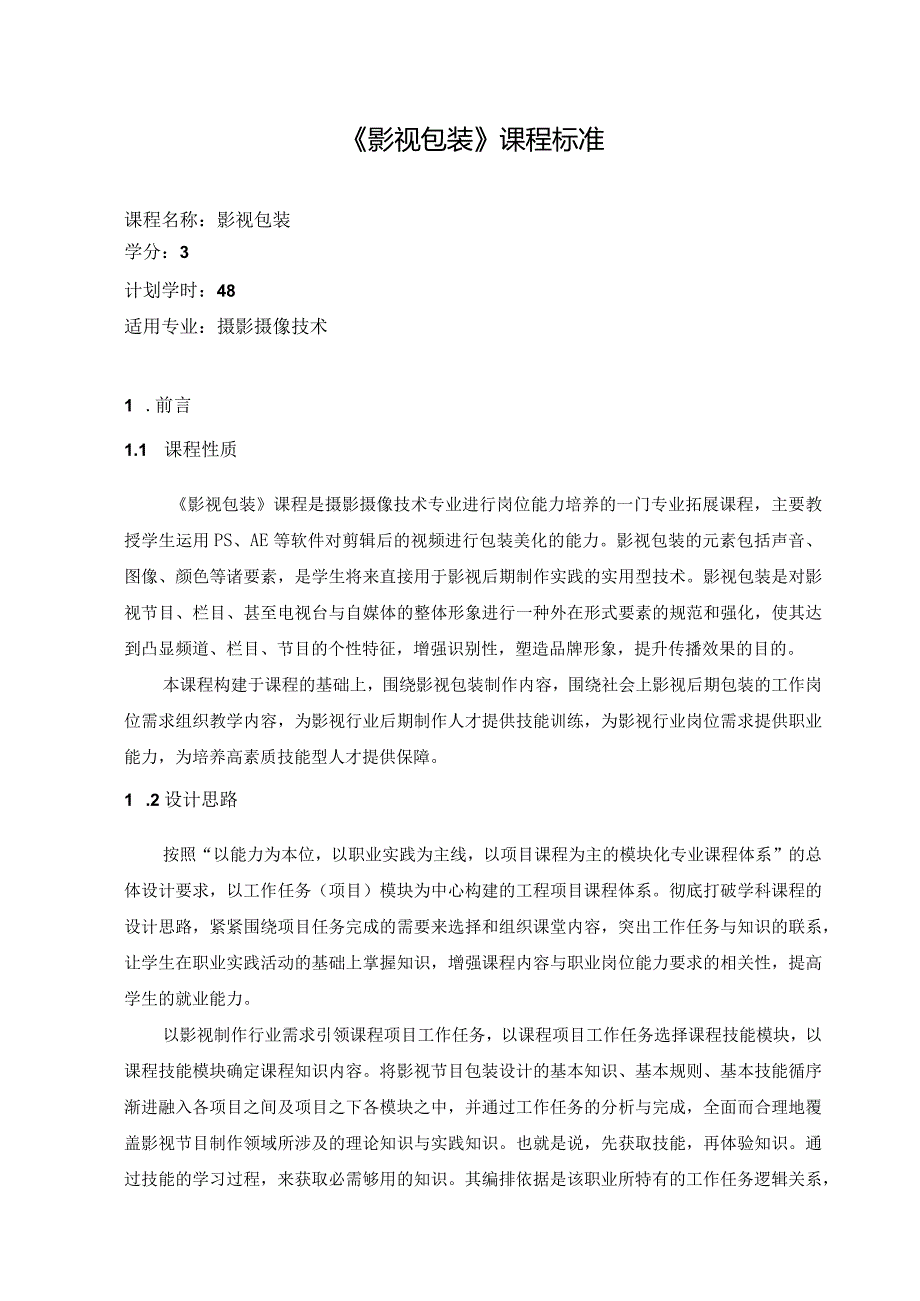 《影视包装》课程标准

课程名称：影视包装
学分：3
计划学时：48
适用专业：摄影摄像技术

1 .前言

1.1 课程性质

《影视包装》课程是摄影摄像技术专业进行岗位能力培养的一门专业拓展课程，主要教授学生运用PS、AE等软件对剪辑后的视频进行包装美化的能力。影视包装的元素包括声音、图像、颜色等诸要素，是学生将来直接用于影视后期制作实践的实用型技术。影视包装是对影视节目、栏目、甚至电视台与自媒体的整体形象进行一种外在形式要素的规范和强化，使其达到凸显频道、栏目、节目的个性特征，增强识别性，塑造品牌形象，提升传播效果的目的。

本课程构建于课程的基础上，围绕影视包装制作内容，围绕社会上影视后期包装的工作岗位需求组织教学内容，为影视行业后期制作人才提供技能训练，为影视行业岗位需求提供职业能力，为培养高素质技能型人才提供保障。

1 .2设计思路

按照“以能力为本位，以职业实践为主线，以项目课程为主的模块化专业课程体系”的总体设计要求，以工作任务（项目）模块为中心构建的工程项目课程体系。彻底打破学科课程的设计思路，紧紧围绕项目任务完成的需要来选择和组织课堂内容，突出工作任务与知识的联系，让学生在职业实践活动的基础上掌握知识，增强课程内容与职业岗位能力要求的相关性，提高学生的就业能力。

以影视制作行业需求引领课程项目工作任务，以课程项目工作任务选择课程技能模块，以课程技能模块确定课程知识内容。将影视节目包装设计的基本知识、基本规则、基本技能循序渐进融入各项目之间及项目之下各模块之中，并通过工作任务的分析与完成，全面而合理地覆盖影视节目制作领域所涉及的理论知识与实践知识。也就是说，先获取技能，再体验知识。通过技能的学习过程，来获取必需够用的知识。其编排依据是该职业所特有的工作任务逻辑关系，